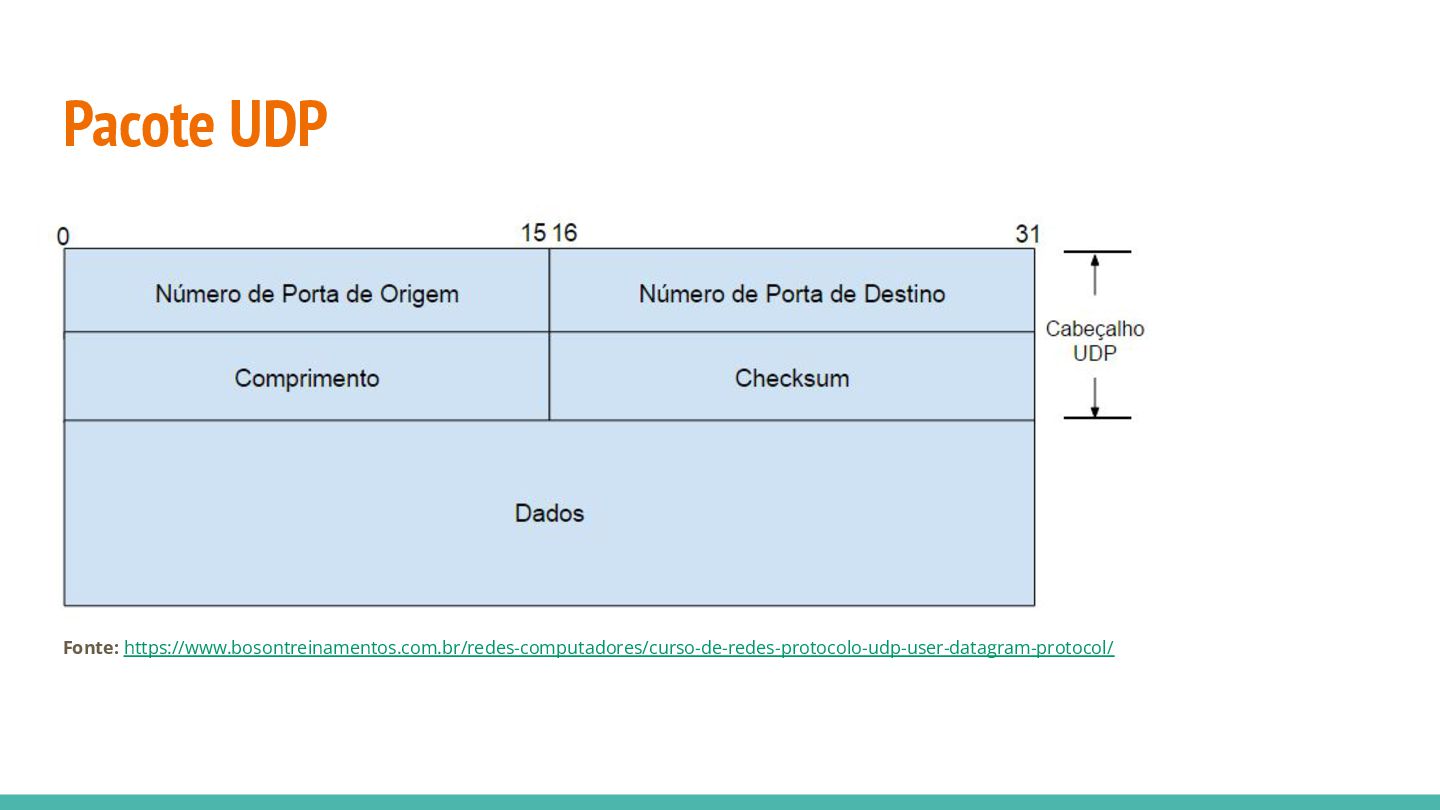 Pacote UDP

0

15 16

31

Número de Porta de Origem

Número de Porta de Destino

Cabeçalho UDP

Comprimento

Checksum

Dados

Fonte: https://www.bosontreinamentos.com.br/redes-computadores/curso-de-redes-protocolo-udp-user-datagram-protocol/